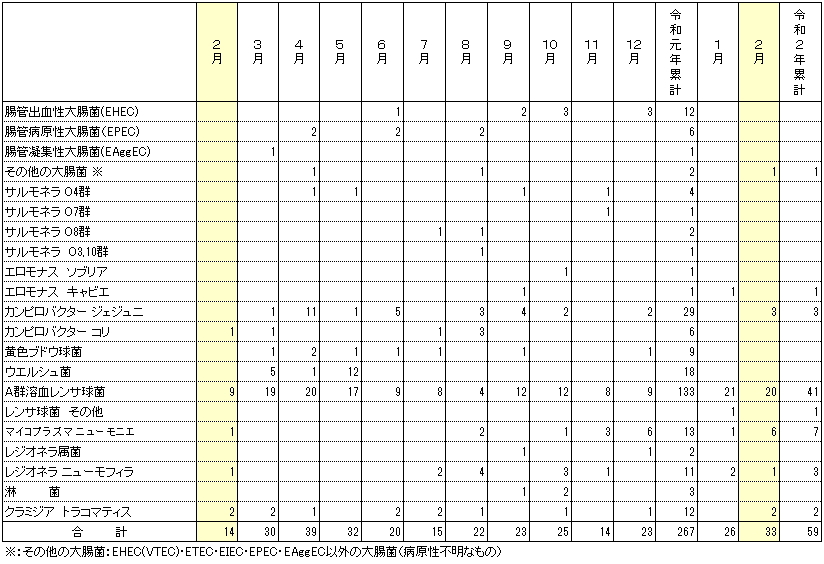 | | 2月 | 3月 | 4月 | 5月 | 6月 | 7月 | 8月 | 9月 | 10月 | 11月 | 12月 | 令和元年累計 | 1月 | 2月 | 令和2年累計 |
|---|---|---|---|---|---|---|---|---|---|---|---|---|---|---|---|
| 腸管出血性大腸菌(EHEC) | | | | | 1 | | | 2 | 3 | | 3 | 12 | | | |
| 腸管病原性大腸菌(EPEC) | | | 2 | | 2 | | 2 | | | | | 6 | | | |
| 腸管凝集性大腸菌(EAggEC) | | 1 | | | | | | | | | | 1 | | | |
| その他の大腸菌 ※ | | | 1 | | | | 1 | | | | | 2 | | 1 | 1 |
| サルモネラ O4群 | | | 1 | 1 | | | | 1 | | 1 | | 4 | | | |
| サルモネラ O7群 | | | | | | | | | | 1 | | 1 | | | |
| サルモネラ O8群 | | | | | | 1 | 1 | | | | | 2 | | | |
| サルモネラ O3,10群 | | | | | | | 1 | | | | | 1 | | | |
| エロモナス ソブリア | | | | | | | | | 1 | | | 1 | | | |
| エロモナス キャビエ | | | | | | | | 1 | | | | 1 | 1 | | 1 |
| カンピロバクター ジェジュニ | | 1 | 11 | 1 | 5 | | 3 | 4 | 2 | | 2 | 29 | | 3 | 3 |
| カンピロバクター コリ | 1 | 1 | | | | 1 | 3 | | | | | 6 | | | |
| 黄色ブドウ球菌 | | 1 | 2 | 1 | 1 | 1 | | 1 | | | 1 | 9 | | | |
| ウエルシュ菌 | | 5 | 1 | 12 | | | | | | | | 18 | | | |
| A群溶血レンサ球菌 | 9 | 19 | 20 | 17 | 9 | 8 | 4 | 12 | 12 | 8 | 9 | 133 | 21 | 20 | 41 |
| レンサ球菌 その他 | | | | | | | | | | | | | 1 | | 1 |
| マイコプラズマ ニューモニエ | 1 | | | | | | 2 | | 1 | 3 | 6 | 13 | 1 | 6 | 7 |
| レジオネラ属菌 | | | | | | | | 1 | | | 1 | 2 | | | |
| レジオネラ ニューモフィラ | 1 | | | | | 2 | 4 | | 3 | 1 | | 11 | 2 | 1 | 3 |
| 淋　菌 | | | | | | | | 1 | 2 | | | 3 | | | |
| クラミジア トラコマティス | 2 | 2 | 1 | | 2 | 2 | 1 | | 1 | | 1 | 12 | | 2 | 2 |
| 合　計 | 14 | 30 | 39 | 32 | 20 | 15 | 22 | 23 | 25 | 14 | 23 | 267 | 26 | 33 | 59 |

※:その他の大腸菌:EHEC(VTEC)・ETEC・EIEC・EPEC・EAggEC以外の大腸菌(病原性不明なもの)